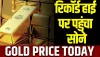 रिकॉर्ड हाई
पर पहुंचा
सोने
GOLD PRICE TODAY